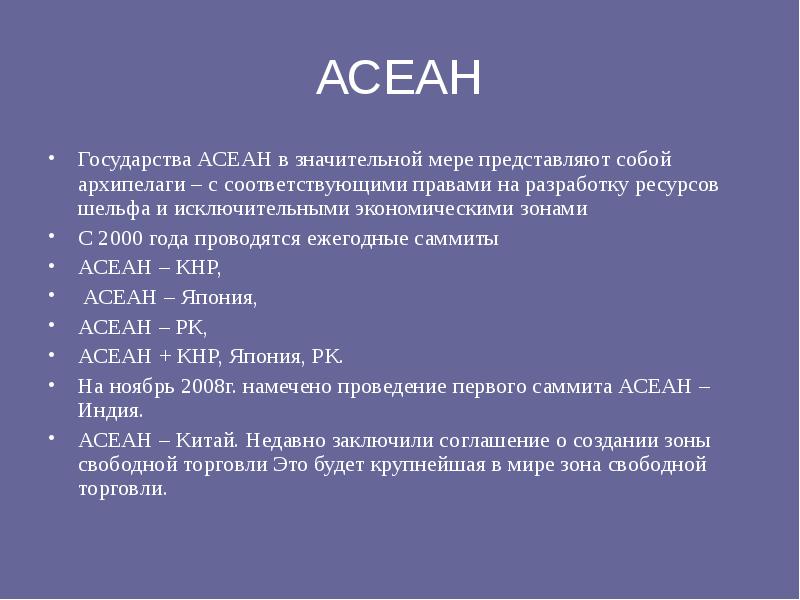 АСЕАН

• Государства АСЕАН в значительной мере представляют собой архипелаги – с соответствующими правами на разработку ресурсов шельфа и исключительными экономическими зонами
• С 2000 года проводятся ежегодные саммиты
• АСЕАН – КНР,
• АСЕАН – Япония,
• АСЕАН – РК,
• АСЕАН + КНР, Япония, РК.
• На ноябрь 2008г. намечено проведение первого саммита АСЕАН – Индия.
• АСЕАН – Китай. Недавно заключили соглашение о создании зоны свободной торговли Это будет крупнейшая в мире зона свободной торговли.